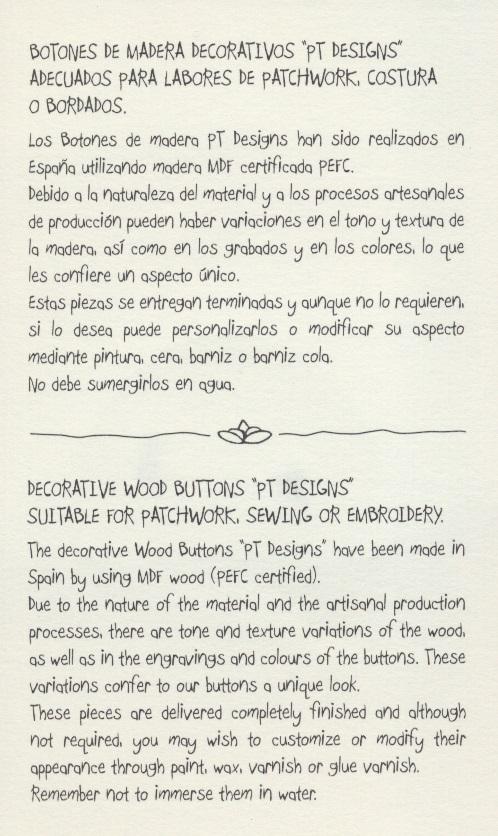 BOTONES DE MADERA DECORATIVOS "PT DESIGNS" ADECUADOS PARA LABORES DE PATCHWORK, COSTURA O BORDADOS.

Los Botones de madera PT Designs han sido realizados en España utilizando madera MDF certificada PEFC.
Debido a la naturaleza del material y a los procesos artesanales de producción pueden haber variaciones en el tono y textura de la madera, así como en los grabados y en los colores, lo que les confiere un aspecto único.
Estas piezas se entregan terminadas y aunque no lo requieren, si lo desea puede personalizarlos o modificar su aspecto mediante pintura, cera, barniz o barniz cola.
No debe sumergirlos en agua.

DECORATIVE WOOD BUTTONS "PT DESIGNS" SUITABLE FOR PATCHWORK, SEWING OR EMBROIDERY.

The decorative Wood Buttons "PT Designs" have been made in Spain by using MDF wood (PEFC certified).
Due to the nature of the material and the artisanal production processes, there are tone and texture variations of the wood, as well as in the engravings and colours of the buttons. These variations confer to our buttons a unique look.
These pieces are delivered completely finished and although not required, you may wish to customize or modify their appearance through paint, wax, varnish or glue varnish.
Remember not to immerse them in water.